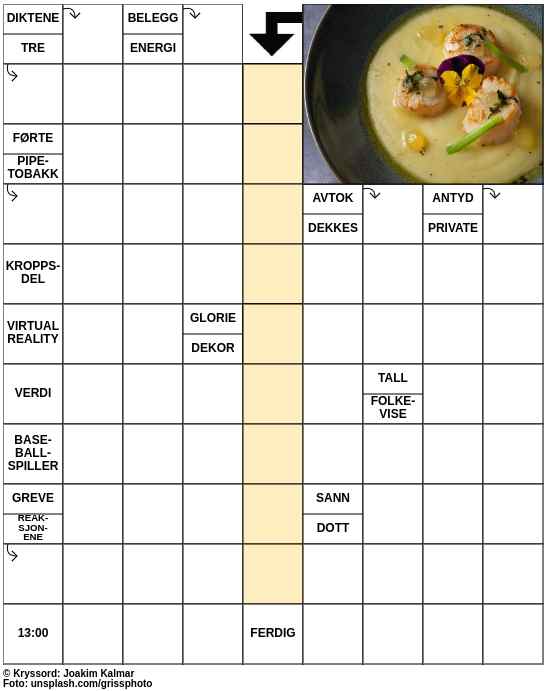 DIKTENE
TRE

BELEGG
ENERGI

FØRTE
PIPE-TOBAKK

AVTOK
DEKKES

ANTYD
PRIVATE

KROPPS-DEL

VIRTUAL REALITY

GLORIE
DEKOR

VERDI

TALL
FOLKE-VISE

BASE-BALL-SPILLER

GREVE
REAK-SJON-ENE

SANN
DOTT

13:00

FERDIG

© Kryssord: Joakim Kalmar
Foto: unsplash.com/grissphoto